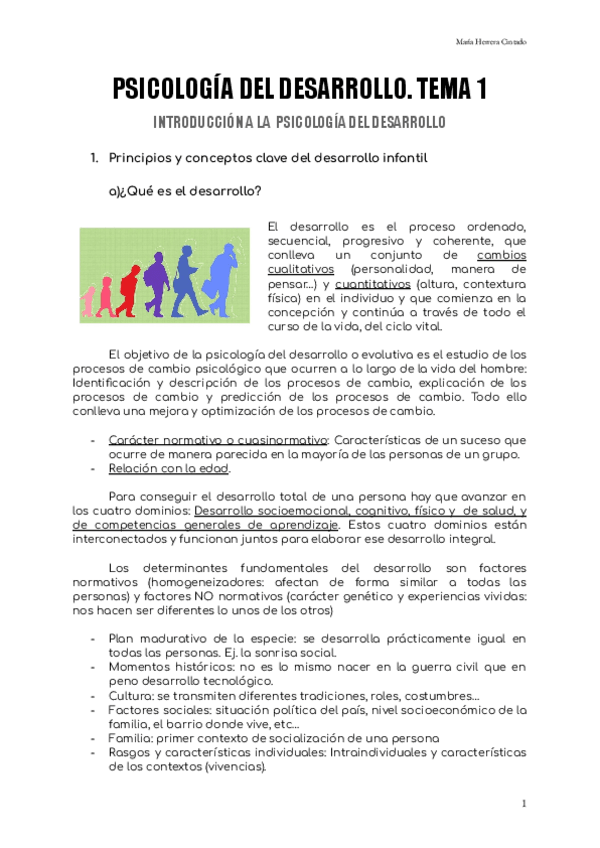 María Herrera Cintado

PSICOLOGÍA DEL DESARROLLO. TEMA 1

INTRODUCCIÓN A LA PSICOLOGÍA DEL DESARROLLO

1. Principios y conceptos clave del desarrollo infantil

a)¿Qué es el desarrollo?

El desarrollo es el proceso ordenado, secuencial, progresivo y coherente, que conlleva un conjunto de cambios cualitativos (personalidad, manera de pensar...) y cuantitativos (altura, contextura física) en el individuo y que comienza en la concepción y continúa a través de todo el curso de la vida, del ciclo vital.

El objetivo de la psicología del desarrollo o evolutiva es el estudio de los procesos de cambio psicológico que ocurren a lo largo de la vida del hombre: Identificación y descripción de los procesos de cambio, explicación de los procesos de cambio y predicción de los procesos de cambio. Todo ello conlleva una mejora y optimización de los procesos de cambio.

- Carácter normativo o cuasinormativo: Características de un suceso que ocurre de manera parecida en la mayoría de las personas de un grupo.
- Relación con la edad.

Para conseguir el desarrollo total de una persona hay que avanzar en los cuatro dominios: Desarrollo socioemocional, cognitivo, físico y de salud, y de competencias generales de aprendizaje. Estos cuatro dominios están interconectados y funcionan juntos para elaborar ese desarrollo integral.

Los determinantes fundamentales del desarrollo son factores normativos (homogeneizadores: afectan de forma similar a todas las personas) y factores NO normativos (carácter genético y experiencias vividas: nos hacen ser diferentes lo unos de los otros)

- Plan madurativo de la especie: se desarrolla prácticamente igual en todas las personas. Ej. la sonrisa social.
- Momentos históricos: no es lo mismo nacer en la guerra civil que en peno desarrollo tecnológico.
- Cultura: se transmiten diferentes tradiciones, roles, costumbres...
- Factores sociales: situación política del país, nivel socioeconómico de la familia, el barrio donde vive, etc...
- Familia: primer contexto de socialización de una persona
- Rasgos y características individuales: Intraindividuales y características de los contextos (vivencias).

1